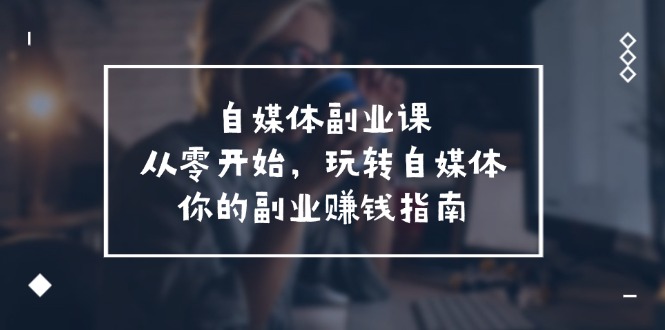 自媒体副业课
从零开始，玩转自媒体
你的副业赚钱指南